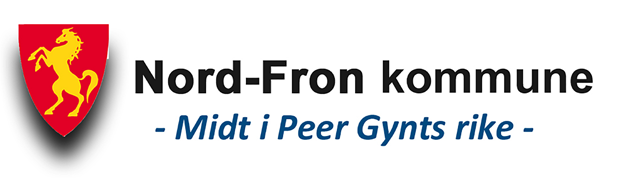 Nord-Fron kommune
- Midt i Peer Gynts rike -